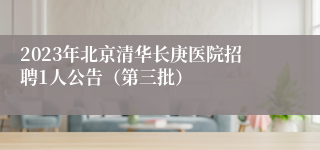 2023年北京清华长庚医院招聘1人公告（第三批）